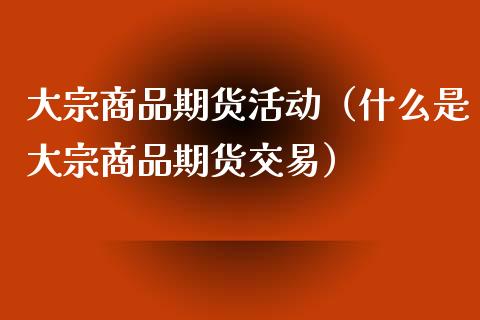 大宗商品期货活动（什么是大宗商品期货交易）